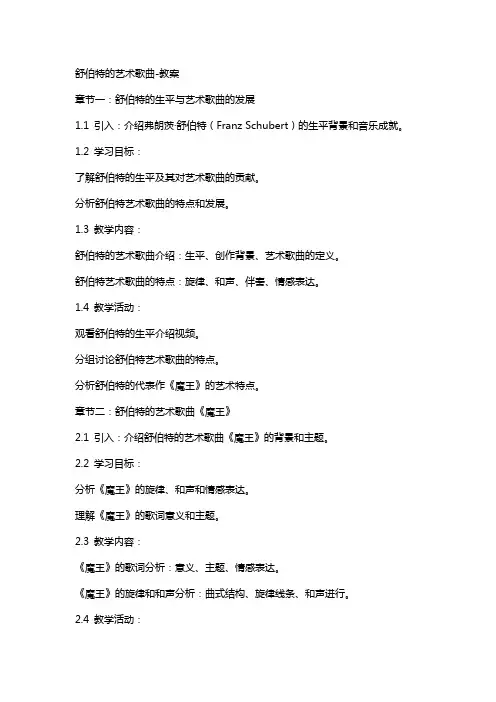 舒伯特的艺术歌曲-教案

章节一：舒伯特的生平与艺术歌曲的发展

1.1 引入：介绍弗朗茨·舒伯特（Franz Schubert）的生平背景和音乐成就。

1.2 学习目标：

了解舒伯特的生平及其对艺术歌曲的贡献。

分析舒伯特艺术歌曲的特点和发展。

1.3 教学内容：

舒伯特的艺术歌曲介绍：生平、创作背景、艺术歌曲的定义。

舒伯特艺术歌曲的特点：旋律、和声、伴奏、情感表达。

1.4 教学活动：

观看舒伯特的生平介绍视频。

分组讨论舒伯特艺术歌曲的特点。

分析舒伯特的代表作《魔王》的艺术特点。

章节二：舒伯特的艺术歌曲《魔王》

2.1 引入：介绍舒伯特的艺术歌曲《魔王》的背景和主题。

2.2 学习目标：

分析《魔王》的旋律、和声和情感表达。

理解《魔王》的歌词意义和主题。

2.3 教学内容：

《魔王》的歌词分析：意义、主题、情感表达。

《魔王》的旋律和和声分析：曲式结构、旋律线条、和声进行。

2.4 教学活动：